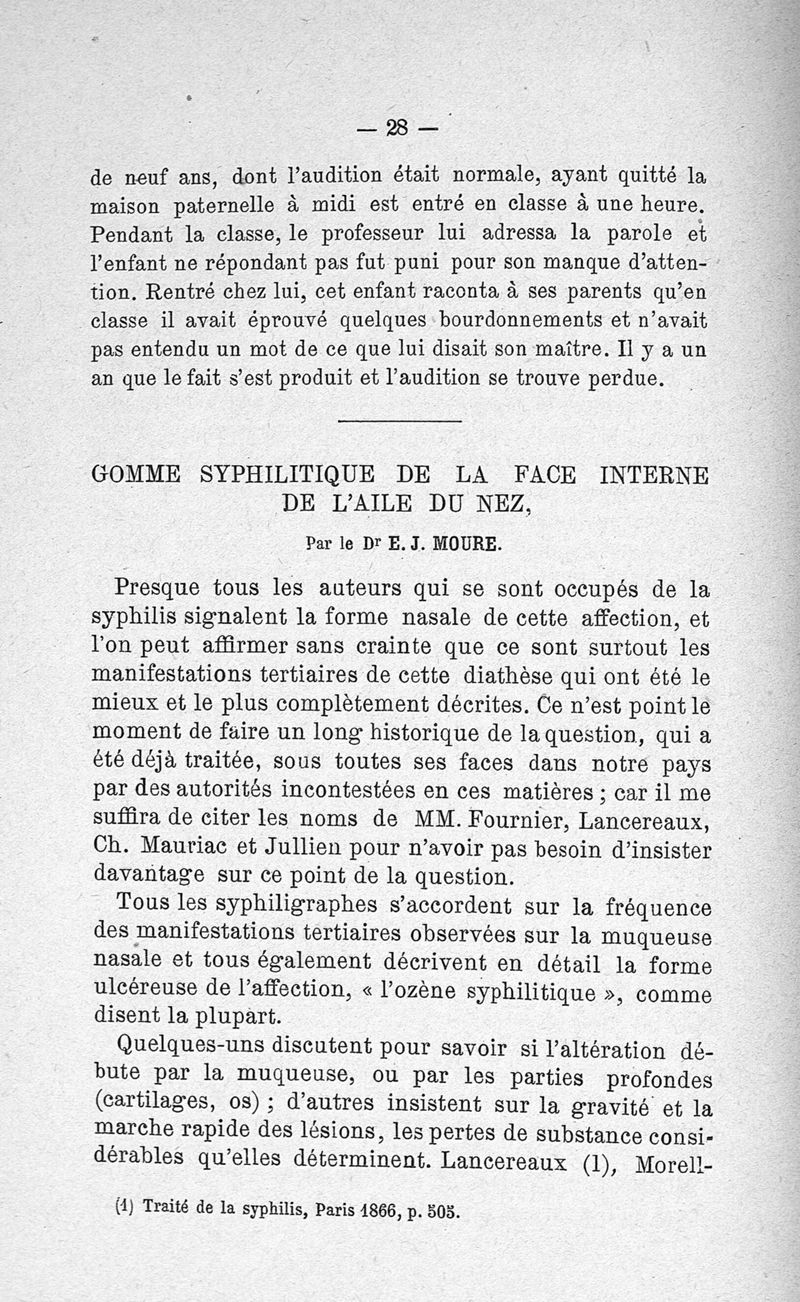 — 28 —

de neuf ans, dont l'audition était normale, ayant quitté la maison paternelle à midi est entré en classe à une heure. Pendant la classe, le professeur lui adressa la parole et l'enfant ne répondant pas fut puni pour son manque d'attention. Rentré chez lui, cet enfant raconta à ses parents qu'en classe il avait éprouvé quelques bourdonnements et n'avait pas entendu un mot de ce que lui disait son maître. Il y a un an que le fait s'est produit et l'audition se trouve perdue.

GOMME SYPHILITIQUE DE LA FACE INTERNE DE L'AILE DU NEZ,

Par le Dr E. J. MOURE.

Presque tous les auteurs qui se sont occupés de la syphilis signalent la forme nasale de cette affection, et l'on peut affirmer sans crainte que ce sont surtout les manifestations tertiaires de cette diathèse qui ont été le mieux et le plus complètement décrites. Ce n'est point le moment de faire un long historique de la question, qui a été déjà traitée, sous toutes ses faces dans notre pays par des autorités incontestées en ces matières ; car il me suffira de citer les noms de MM. Fournier, Lancereaux, Ch. Mauriac et Jullien pour n'avoir pas besoin d'insister davantage sur ce point de la question.

Tous les syphiligraphes s'accordent sur la fréquence des manifestations tertiaires observées sur la muqueuse nasale et tous également décrivent en détail la forme ulcéreuse de l'affection, « l'ozène syphilitique », comme disent la plupart.

Quelques-uns discutent pour savoir si l'altération débute par la muqueuse, ou par les parties profondes (cartilages, os) ; d'autres insistent sur la gravité et la marche rapide des lésions, les pertes de substance considérables qu'elles déterminent. Lancereaux (1), Morell-

(1) Traité de la syphilis, Paris 1866, p. 505.